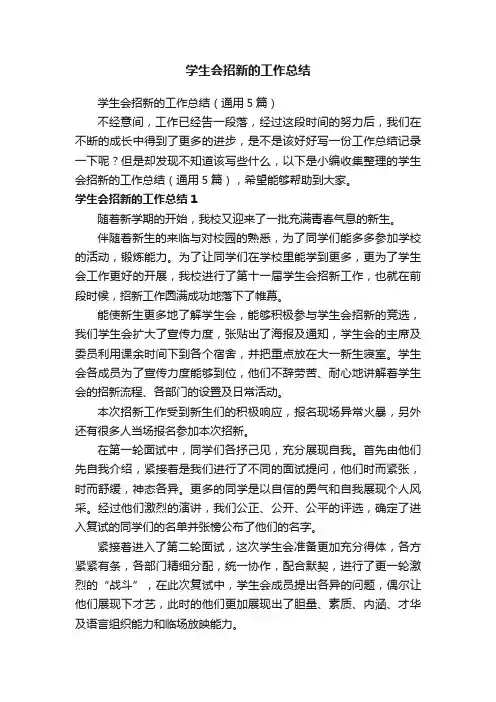 学生会招新的工作总结

学生会招新的工作总结（通用5篇）

不经意间，工作已经告一段落，经过这段时间的努力后，我们在不断的成长中得到了更多的进步，是不是该好好写一份工作总结记录一下呢？但是却发现不知道该写些什么，以下是小编收集整理的学生会招新的工作总结（通用5篇），希望能够帮助到大家。

学生会招新的工作总结1

随着新学期的开始，我校又迎来了一批充满青春气息的新生。

伴随着新生的来临与对校园的熟悉，为了同学们能多多参加学校的活动，锻炼能力。为了让同学们在学校里能学到更多，更为了学生会工作更好的开展，我校进行了第十一届学生会招新工作，也就在前段时候，招新工作圆满成功地落下了帷幕。

能使新生更多地了解学生会，能够积极参与学生会招新的竞选，我们学生会扩大了宣传力度，张贴出了海报及通知，学生会的主席及委员利用课余时间下到各个宿舍，并把重点放在大一新生寝室。学生会各成员为了宣传力度能够到位，他们不辞劳苦、耐心地讲解着学生会的招新流程、各部门的设置及日常活动。

本次招新工作受到新生们的积极响应，报名现场异常火暴，另外还有很多人当场报名参加本次招新。

在第一轮面试中，同学们各抒己见，充分展现自我。首先由他们先自我介绍，紧接着是我们进行了不同的面试提问，他们时而紧张，时而舒缓，神态各异。更多的同学是以自信的勇气和自我展现个人风采。经过他们激烈的演讲，我们公正、公开、公平的评选，确定了进入复试的同学们的名单并张榜公布了他们的名字。

紧接着进入了第二轮面试，这次学生会准备更加充分得体，各方紧紧有条，各部门精细分配，统一协作，配合默契，进行了更一轮激烈的“战斗”，在此次复试中，学生会成员提出各异的问题，偶尔让他们展现下才艺，此时的他们更加展现出了胆量、素质、内涵、才华及语言组织能力和临场放映能力。